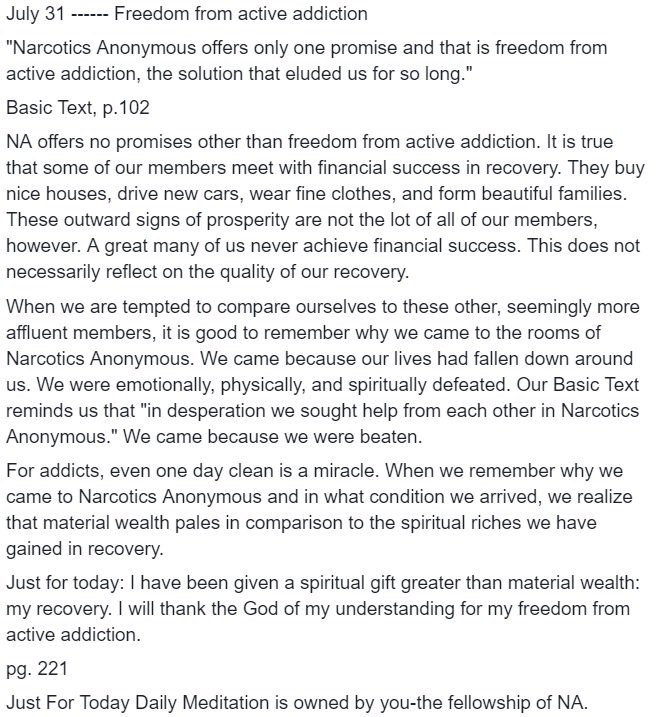 July 31 ------ Freedom from active addiction

"Narcotics Anonymous offers only one promise and that is freedom from active addiction, the solution that eluded us for so long."

Basic Text, p.102

NA offers no promises other than freedom from active addiction. It is true that some of our members meet with financial success in recovery. They buy nice houses, drive new cars, wear fine clothes, and form beautiful families. These outward signs of prosperity are not the lot of all of our members, however. A great many of us never achieve financial success. This does not necessarily reflect on the quality of our recovery.

When we are tempted to compare ourselves to these other, seemingly more affluent members, it is good to remember why we came to the rooms of Narcotics Anonymous. We came because our lives had fallen down around us. We were emotionally, physically, and spiritually defeated. Our Basic Text reminds us that "in desperation we sought help from each other in Narcotics Anonymous." We came because we were beaten.

For addicts, even one day clean is a miracle. When we remember why we came to Narcotics Anonymous and in what condition we arrived, we realize that material wealth pales in comparison to the spiritual riches we have gained in recovery.

Just for today: I have been given a spiritual gift greater than material wealth: my recovery. I will thank the God of my understanding for my freedom from active addiction.

pg. 221

Just For Today Daily Meditation is owned by you-the fellowship of NA.